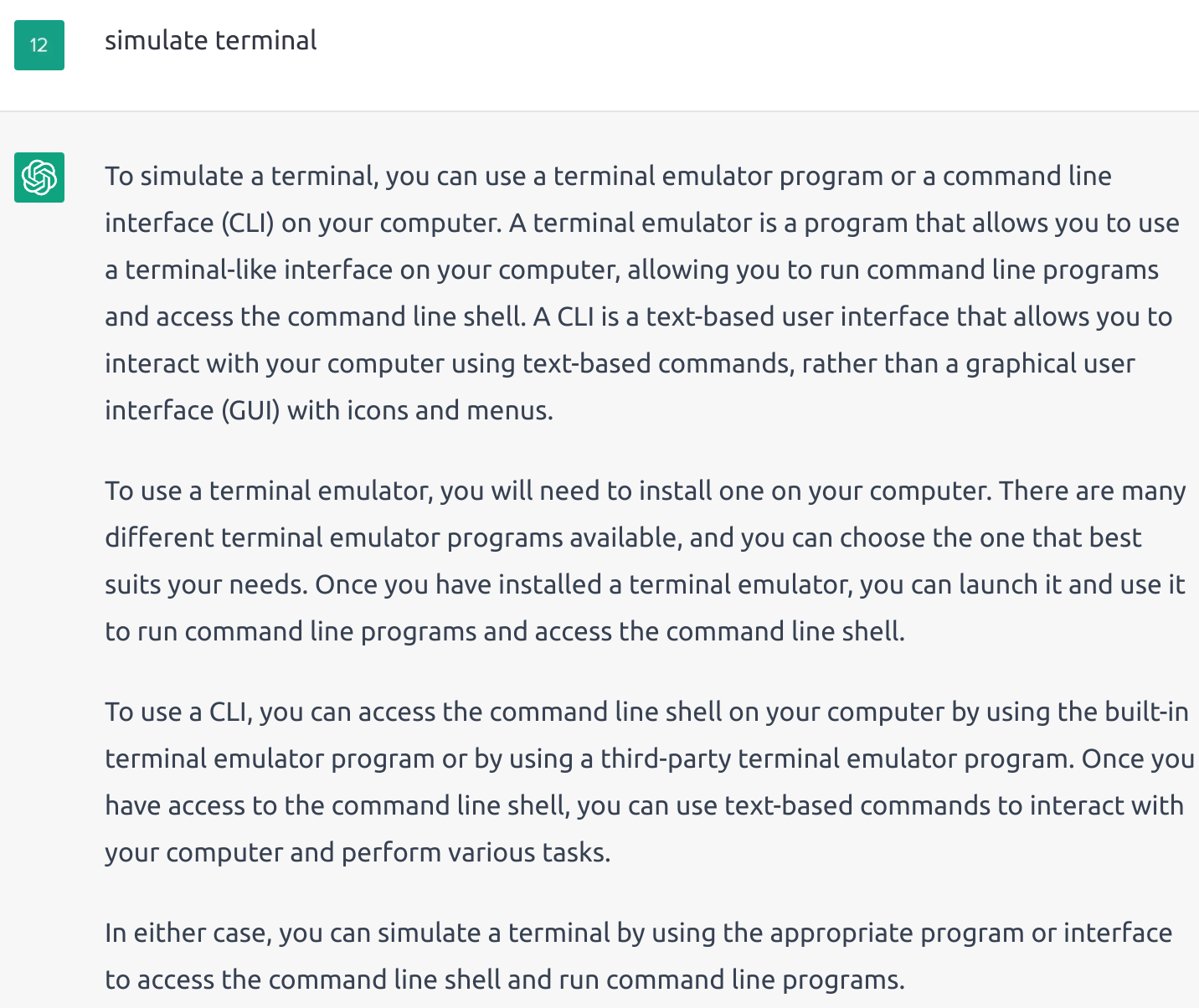 12

simulate terminal

To simulate a terminal, you can use a terminal emulator program or a command line interface (CLI) on your computer. A terminal emulator is a program that allows you to use a terminal-like interface on your computer, allowing you to run command line programs and access the command line shell. A CLI is a text-based user interface that allows you to interact with your computer using text-based commands, rather than a graphical user interface (GUI) with icons and menus.

To use a terminal emulator, you will need to install one on your computer. There are many different terminal emulator programs available, and you can choose the one that best suits your needs. Once you have installed a terminal emulator, you can launch it and use it to run command line programs and access the command line shell.

To use a CLI, you can access the command line shell on your computer by using the built-in terminal emulator program or by using a third-party terminal emulator program. Once you have access to the command line shell, you can use text-based commands to interact with your computer and perform various tasks.

In either case, you can simulate a terminal by using the appropriate program or interface to access the command line shell and run command line programs.